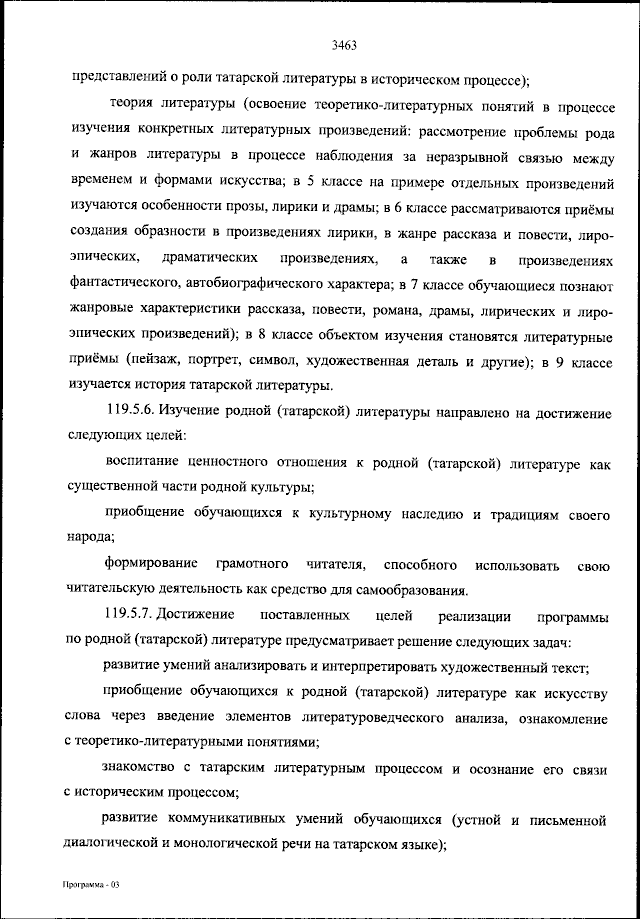 3463

представлений о роли татарской литературы в историческом процессе);

теория литературы (освоение теоретико-литературных понятий в процессе изучения конкретных литературных произведений: рассмотрение проблемы рода и жанров литературы в процессе наблюдения за неразрывной связью между временем и формами искусства; в 5 классе на примере отдельных произведений изучаются особенности прозы, лирики и драмы; в 6 классе рассматриваются приёмы создания образности в произведениях лирики, в жанре рассказа и повести, лиро-эпических, драматических произведениях, а также в произведениях фантастического, автобиографического характера; в 7 классе обучающиеся познают жанровые характеристики рассказа, повести, романа, драмы, лирических и лиро-эпических произведений); в 8 классе объектом изучения становятся литературные приёмы (пейзаж, портрет, символ, художественная деталь и другие); в 9 классе изучается история татарской литературы.

119.5.6. Изучение родной (татарской) литературы направлено на достижение следующих целей:

воспитание ценностного отношения к родной (татарской) литературе как существенной части родной культуры;

приобщение обучающихся к культурному наследию и традициям своего народа;

формирование грамотного читателя, способного использовать свою читательскую деятельность как средство для самообразования.

119.5.7. Достижение поставленных целей реализации программы по родной (татарской) литературе предусматривает решение следующих задач:

развитие умений анализировать и интерпретировать художественный текст;

приобщение обучающихся к родной (татарской) литературе как искусству слова через введение элементов литературоведческого анализа, ознакомление с теоретико-литературными понятиями;

знакомство с татарским литературным процессом и осознание его связи с историческим процессом;

развитие коммуникативных умений обучающихся (устной и письменной диалогической и монологической речи на татарском языке);

Программа - 03